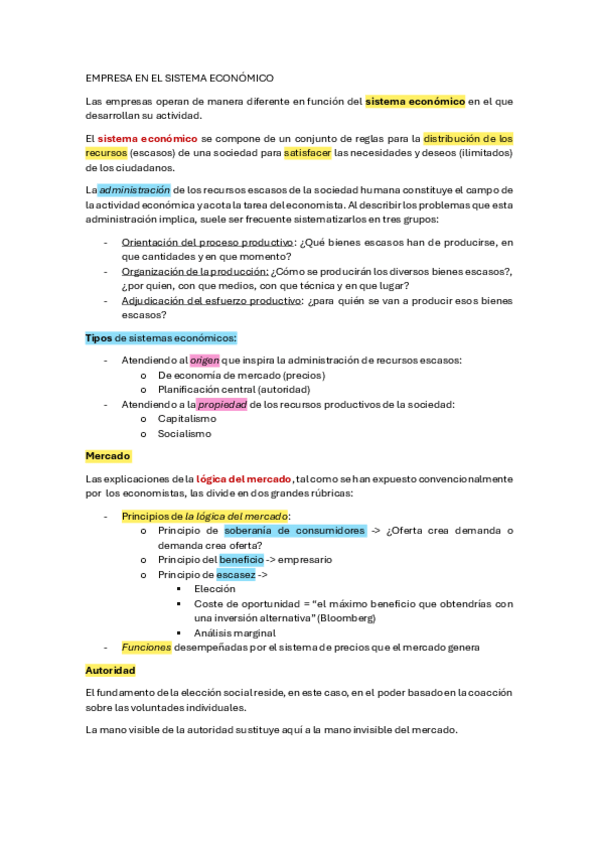 EMPRESA EN EL SISTEMA ECONÓMICO

Las empresas operan de manera diferente en función del sistema económico en el que desarrollan su actividad.

El sistema económico se compone de un conjunto de reglas para la distribución de los recursos (escasos) de una sociedad para satisfacer las necesidades y deseos (ilimitados) de los ciudadanos.

La administración de los recursos escasos de la sociedad humana constituye el campo de la actividad económica y acota la tarea del economista. Al describir los problemas que esta administración implica, suele ser frecuente sistematizarlos en tres grupos:

- Orientación del proceso productivo: ¿Qué bienes escasos han de producirse, en que cantidades y en que momento?
- Organización de la producción: ¿Cómo se producirán los diversos bienes escasos?, ¿por quien, con que medios, con que técnica y en que lugar?
- Adjudicación del esfuerzo productivo: ¿para quién se van a producir esos bienes escasos?

Tipos de sistemas económicos:

- Atendiendo al origen que inspira la administración de recursos escasos:
  o De economía de mercado (precios)
  o Planificación central (autoridad)
- Atendiendo a la propiedad de los recursos productivos de la sociedad:
  o Capitalismo
  o Socialismo

Mercado

Las explicaciones de la lógica del mercado, tal como se han expuesto convencionalmente por los economistas, las divide en dos grandes rúbricas:

- Principios de la lógica del mercado:
  o Principio de soberanía de consumidores -> ¿Oferta crea demanda o demanda crea oferta?
  o Principio del beneficio -> empresario
  o Principio de escasez ->
    ▪ Elección
    ▪ Coste de oportunidad = "el máximo beneficio que obtendrías con una inversión alternativa" (Bloomberg)
    ▪ Análisis marginal
- Funciones desempeñadas por el sistema de precios que el mercado genera

Autoridad

El fundamento de la elección social reside, en este caso, en el poder basado en la coacción sobre las voluntades individuales.

La mano visible de la autoridad sustituye aquí a la mano invisible del mercado.